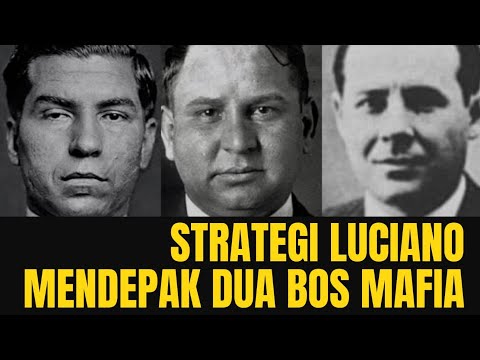 STRATEGI LUCIANO
MENDEPAK DUA BOS MAFIA